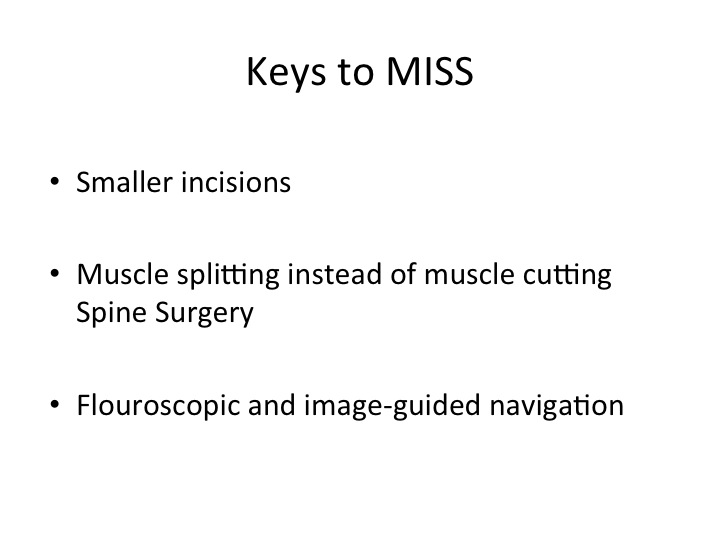 Keys to MISS

• Smaller incisions

• Muscle splitting instead of muscle cutting Spine Surgery

• Flouroscopic and image-guided navigation